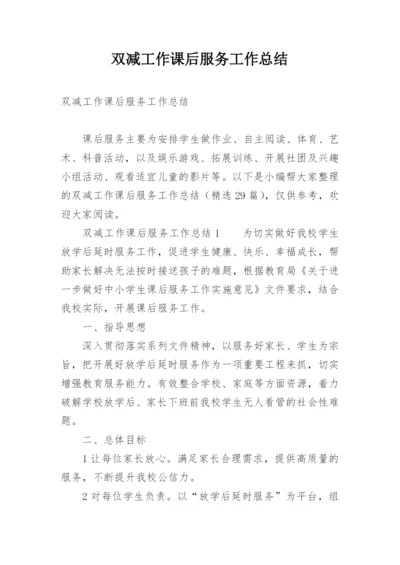 双减工作课后服务工作总结

双减工作课后服务工作总结

课后服务主要为安排学生做作业、自主阅读、体育、艺术、科普活动，以及娱乐游戏、拓展训练、开展社团及兴趣小组活动、观看适宜儿童的影片等。以下是小编帮大家整理的双减工作课后服务工作总结（精选29篇），仅供参考，欢迎大家阅读。

双减工作课后服务工作总结1　　为切实做好我校学生放学后延时服务工作，促进学生健康、快乐、幸福成长，帮助家长解决无法按时接送孩子的难题，根据教育局《关于进一步做好中小学生课后服务工作实施意见》文件要求，结合我校实际，开展课后服务工作。

一、指导思想

深入贯彻落实系列文件精神，以服务好家长、学生为宗旨，把开展好放学后延时服务作为一项重要工程来抓，切实增强教育服务能力。有效整合学校、家庭等方面资源，着力破解学校放学后、家长下班前我校学生无人看管的社会性难题。

二、总体目标

1让每位家长放心。满足家长合理需求，提供高质量的服务，不断提升我校公信力。

2对每位学生负责。以“放学后延时服务”为平台，组